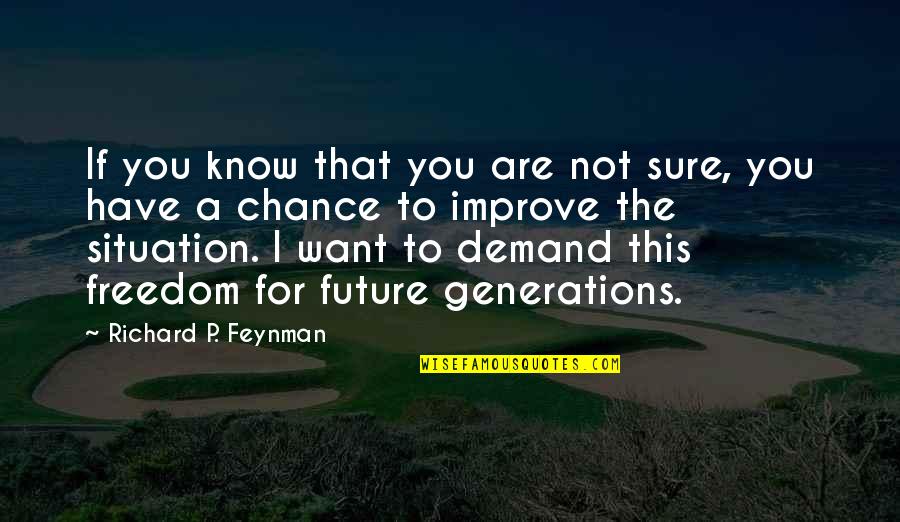 If you know that you are not sure, you have a chance to improve the situation. I want to demand this freedom for future generations.

~ Richard P. Feynman

WISEFAMOUSQUOTES.COM